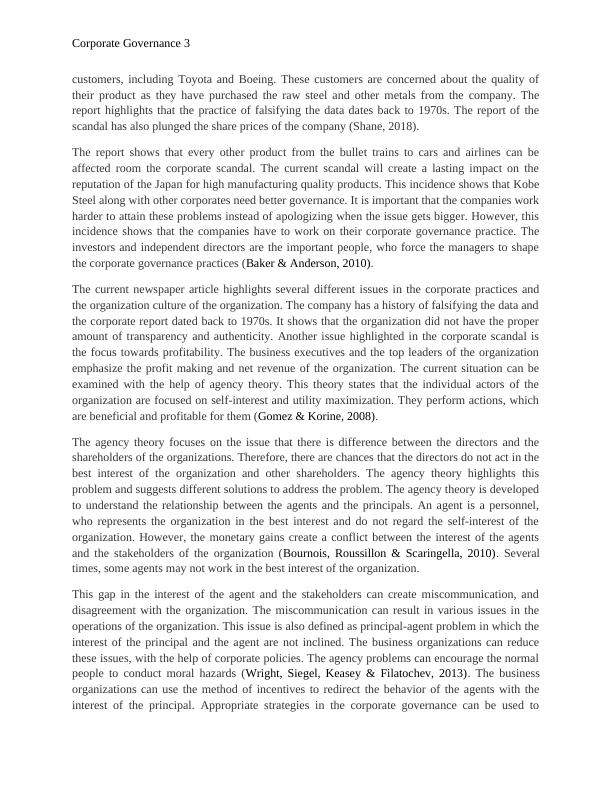 Corporate Governance 3

customers, including Toyota and Boeing. These customers are concerned about the quality of their product as they have purchased the raw steel and other metals from the company. The report highlights that the practice of falsifying the data dates back to 1970s. The report of the scandal has also plunged the share prices of the company (Shane, 2018).

The report shows that every other product from the bullet trains to cars and airlines can be affected room the corporate scandal. The current scandal will create a lasting impact on the reputation of the Japan for high manufacturing quality products. This incidence shows that Kobe Steel along with other corporates need better governance. It is important that the companies work harder to attain these problems instead of apologizing when the issue gets bigger. However, this incidence shows that the companies have to work on their corporate governance practice. The investors and independent directors are the important people, who force the managers to shape the corporate governance practices (Baker & Anderson, 2010).

The current newspaper article highlights several different issues in the corporate practices and the organization culture of the organization. The company has a history of falsifying the data and the corporate report dated back to 1970s. It shows that the organization did not have the proper amount of transparency and authenticity. Another issue highlighted in the corporate scandal is the focus towards profitability. The business executives and the top leaders of the organization emphasize the profit making and net revenue of the organization. The current situation can be examined with the help of agency theory. This theory states that the individual actors of the organization are focused on self-interest and utility maximization. They perform actions, which are beneficial and profitable for them (Gomez & Korine, 2008).

The agency theory focuses on the issue that there is difference between the directors and the shareholders of the organizations. Therefore, there are chances that the directors do not act in the best interest of the organization and other shareholders. The agency theory highlights this problem and suggests different solutions to address the problem. The agency theory is developed to understand the relationship between the agents and the principals. An agent is a personnel, who represents the organization in the best interest and do not regard the self-interest of the organization. However, the monetary gains create a conflict between the interest of the agents and the stakeholders of the organization (Bournois, Roussillon & Scaringella, 2010). Several times, some agents may not work in the best interest of the organization.

This gap in the interest of the agent and the stakeholders can create miscommunication, and disagreement with the organization. The miscommunication can result in various issues in the operations of the organization. This issue is also defined as principal-agent problem in which the interest of the principal and the agent are not inclined. The business organizations can reduce these issues, with the help of corporate policies. The agency problems can encourage the normal people to conduct moral hazards (Wright, Siegel, Keasey & Filatochev, 2013). The business organizations can use the method of incentives to redirect the behavior of the agents with the interest of the principal. Appropriate strategies in the corporate governance can be used to